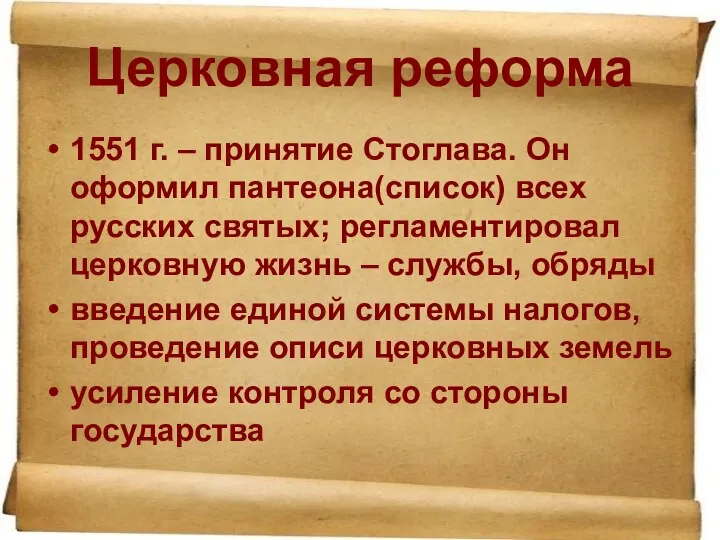 Церковная реформа

• 1551 г. – принятие Стоглава. Он оформил пантеона(список) всех русских святых; регламентировал церковную жизнь – службы, обряды
• введение единой системы налогов, проведение описи церковных земель
• усиление контроля со стороны государства